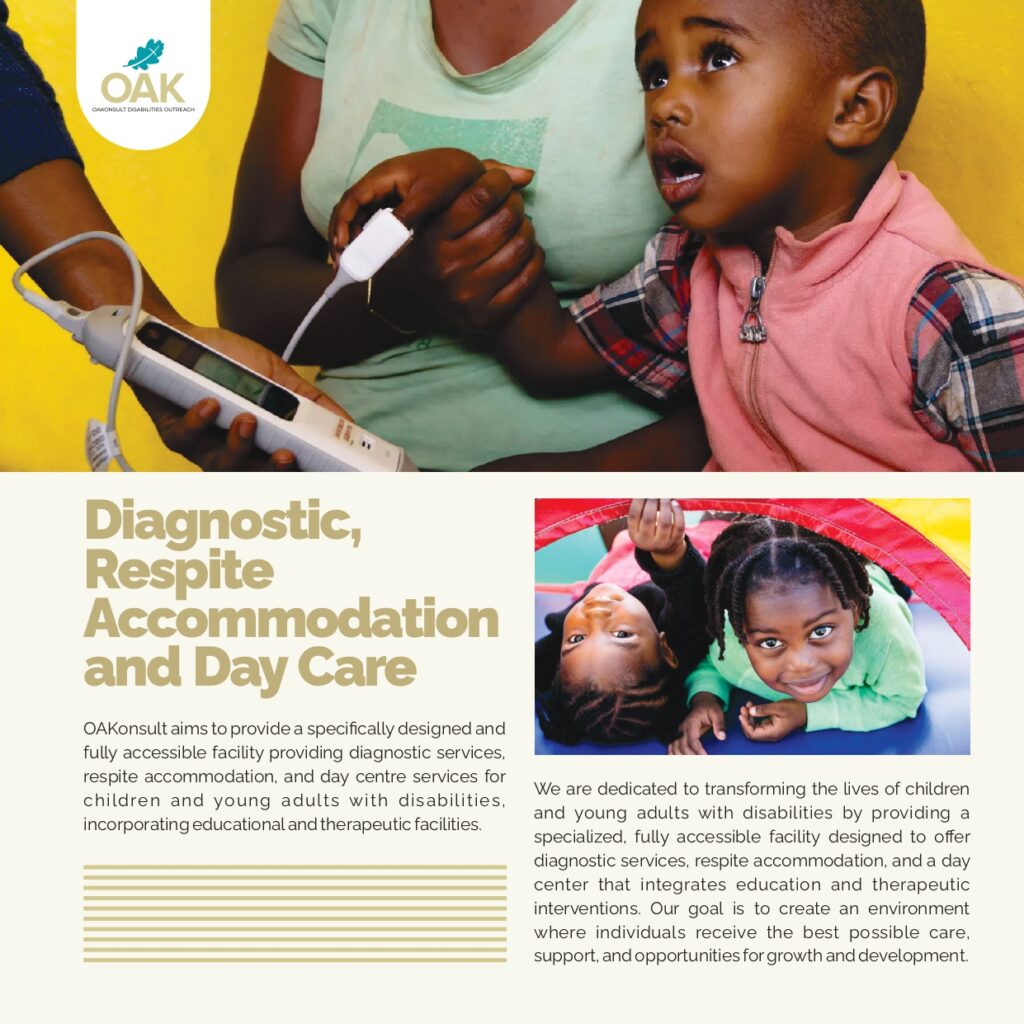 OAK
OAKONSULT DISABILITIES OUTREACH

Diagnostic, Respite Accommodation and Day Care

OAKonsult aims to provide a specifically designed and fully accessible facility providing diagnostic services, respite accommodation, and day centre services for children and young adults with disabilities, incorporating educational and therapeutic facilities.

We are dedicated to transforming the lives of children and young adults with disabilities by providing a specialized, fully accessible facility designed to offer diagnostic services, respite accommodation, and a day center that integrates education and therapeutic interventions. Our goal is to create an environment where individuals receive the best possible care, support, and opportunities for growth and development.